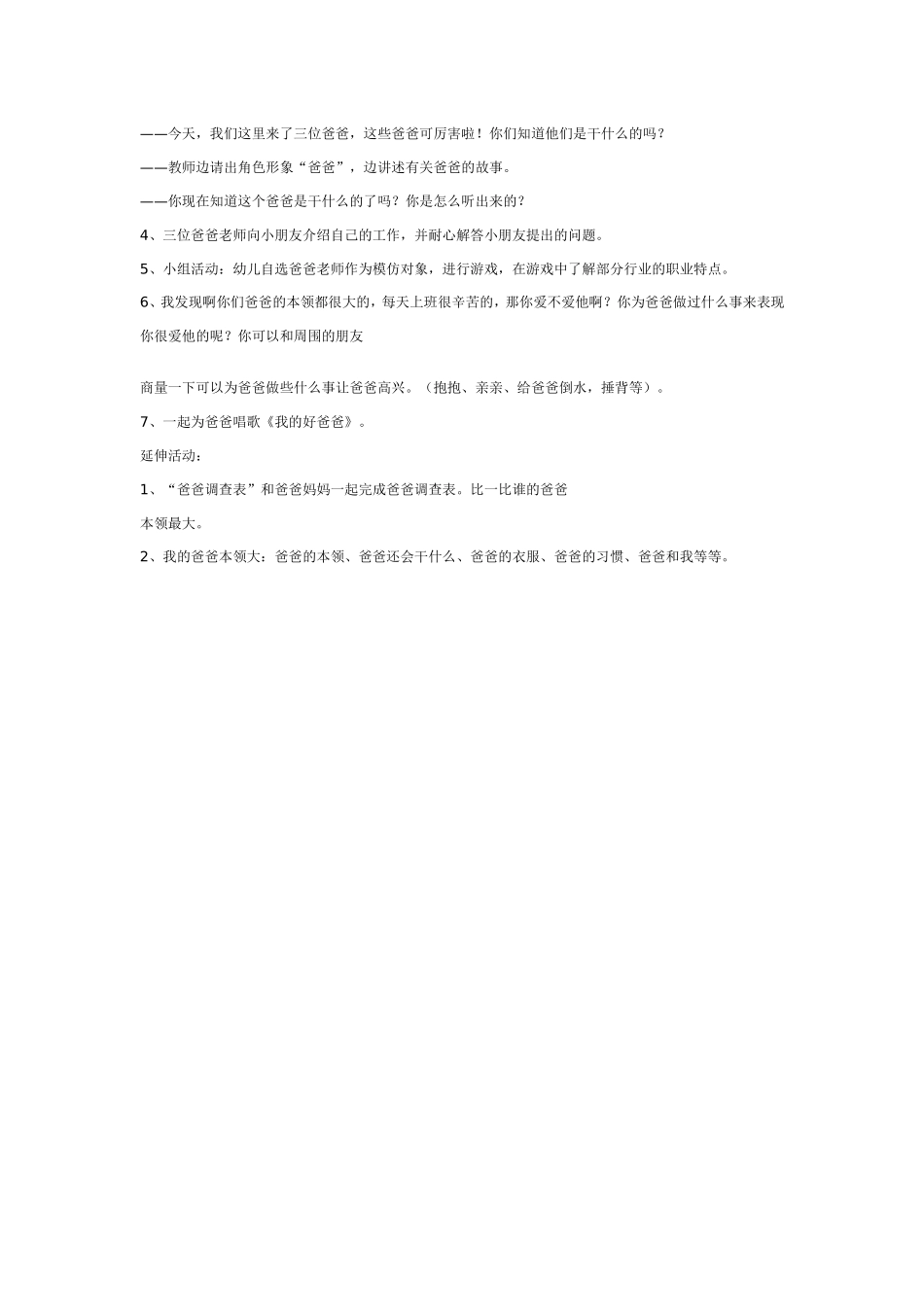 ——今天，我们这里来了三位爸爸，这些爸爸可厉害啦！你们知道他们是干什么的吗？

——教师边请出角色形象“爸爸”，边讲述有关爸爸的故事。

——你现在知道这个爸爸是干什么的了吗？你是怎么听出来的？

4、三位爸爸老师向小朋友介绍自己的工作，并耐心解答小朋友提出的问题。

5、小组活动：幼儿自选爸爸老师作为模仿对象，进行游戏，在游戏中了解部分行业的职业特点。

6、我发现啊你们爸爸的本领都很大的，每天上班很辛苦的，那你爱不爱他啊？你为爸爸做过什么事来表现你很爱他的呢？你可以和周围的朋友

商量一下可以为爸爸做些什么事让爸爸高兴。（抱抱、亲亲、给爸爸倒水，捶背等）。

7、一起为爸爸唱歌《我的好爸爸》。

延伸活动：

1、“爸爸调查表”和爸爸妈妈一起完成爸爸调查表。比一比谁的爸爸

本领最大。

2、我的爸爸本领大：爸爸的本领、爸爸还会干什么、爸爸的衣服、爸爸的习惯、爸爸和我等等。